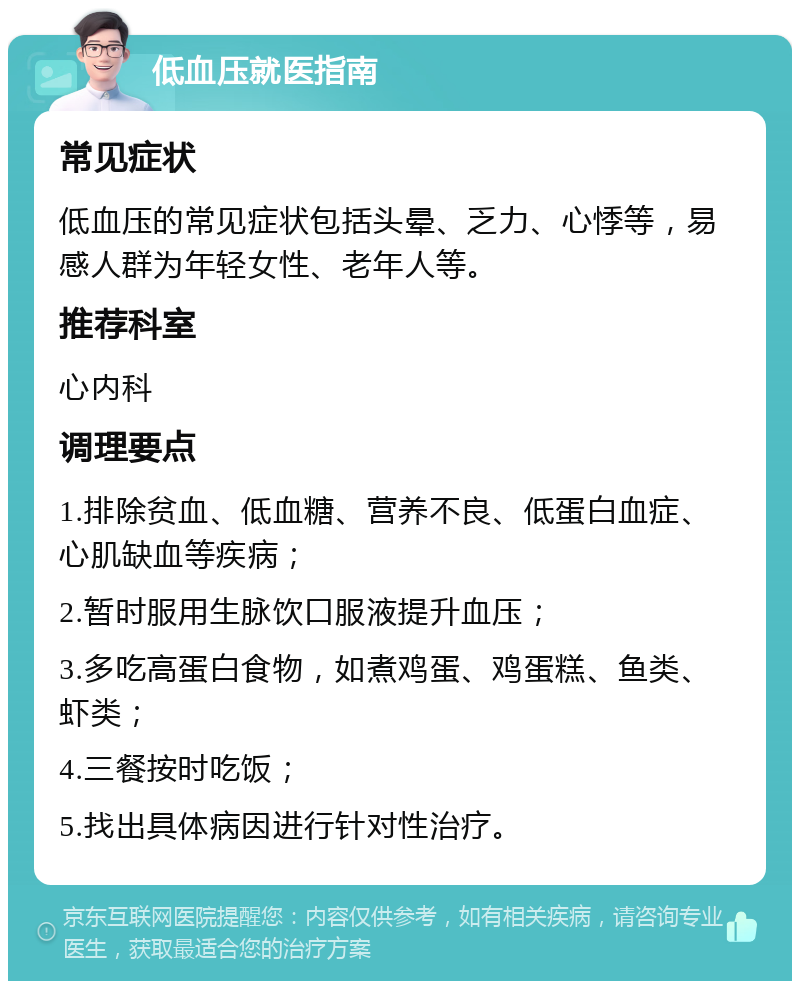 低血压就医指南

常见症状

低血压的常见症状包括头晕、乏力、心悸等，易感人群为年轻女性、老年人等。

推荐科室

心内科

调理要点

1.排除贫血、低血糖、营养不良、低蛋白血症、心肌缺血等疾病；

2.暂时服用生脉饮口服液提升血压；

3.多吃高蛋白食物，如煮鸡蛋、鸡蛋糕、鱼类、虾类；

4.三餐按时吃饭；

5.找出具体病因进行针对性治疗。

京东互联网医院提醒您：内容仅供参考，如有相关疾病，请咨询专业医生，获取最适合您的治疗方案